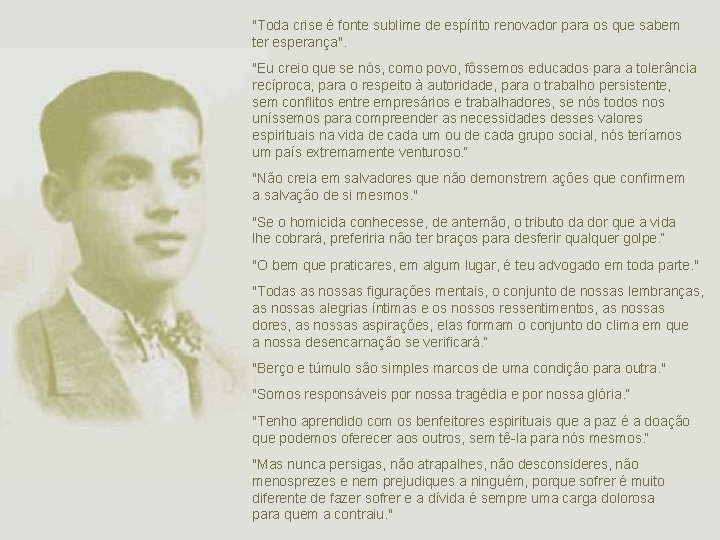 "Toda crise é fonte sublime de espírito renovador para os que sabem ter esperança".

"Eu creio que se nós, como povo, fôssemos educados para a tolerância recíproca, para o respeito à autoridade, para o trabalho persistente, sem conflitos entre empresários e trabalhadores, se nós todos nos uníssemos para compreender as necessidades desses valores espirituais na vida de cada um ou de cada grupo social, nós teríamos um país extremamente venturoso."

"Não creia em salvadores que não demonstrem ações que confirmem a salvação de si mesmos."

"Se o homicida conhecesse, de antemão, o tributo da dor que a vida lhe cobrará, preferiria não ter braços para desferir qualquer golpe."

"O bem que praticares, em algum lugar, é teu advogado em toda parte."

"Todas as nossas figurações mentais, o conjunto de nossas lembranças, as nossas alegrias íntimas e os nossos ressentimentos, as nossas dores, as nossas aspirações, elas formam o conjunto do clima em que a nossa desencarnação se verificará."

"Berço e túmulo são simples marcos de uma condição para outra."

"Somos responsáveis por nossa tragédia e por nossa glória."

"Tenho aprendido com os benfeitores espirituais que a paz é a doação que podemos oferecer aos outros, sem tê-la para nós mesmos."

"Mas nunca persigas, não atrapalhes, não desconsideres, não menosprezes e nem prejudiques a ninguém, porque sofrer é muito diferente de fazer sofrer e a dívida é sempre uma carga dolorosa para quem a contraiu."